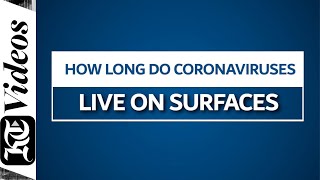 KT Videos

HOW LONG DO CORONAVIRUSES

LIVE ON SURFACES